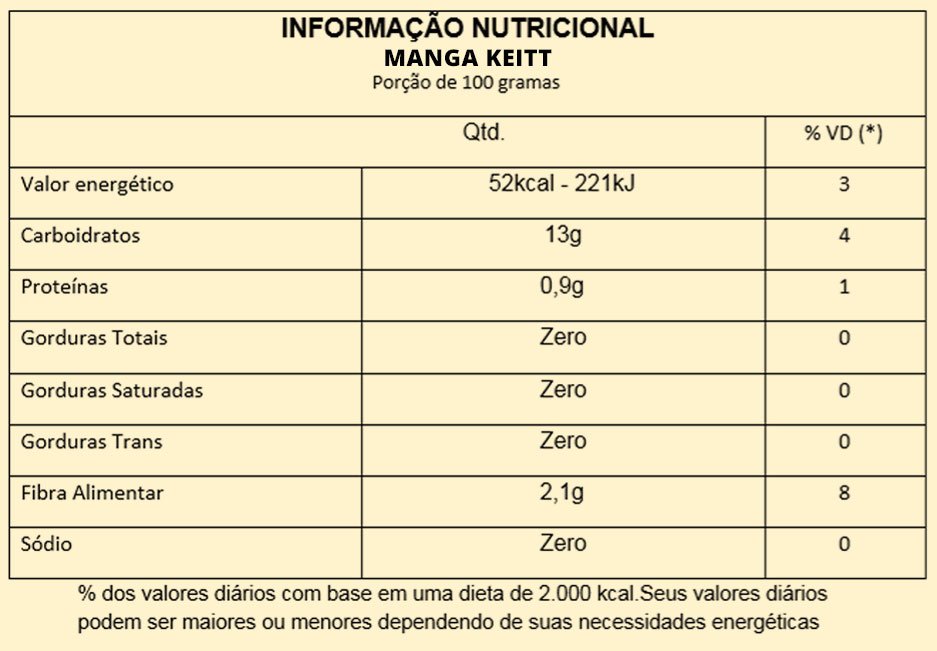 INFORMAÇÃO NUTRICIONAL
MANGA KEITT
Porção de 100 gramas

| | Qtd. | % VD (*) |
|---|---|---|
| Valor energético | 52kcal - 221kJ | 3 |
| Carboidratos | 13g | 4 |
| Proteínas | 0,9g | 1 |
| Gorduras Totais | Zero | 0 |
| Gorduras Saturadas | Zero | 0 |
| Gorduras Trans | Zero | 0 |
| Fibra Alimentar | 2,1g | 8 |
| Sódio | Zero | 0 |

% dos valores diários com base em uma dieta de 2.000 kcal.Seus valores diários podem ser maiores ou menores dependendo de suas necessidades energéticas